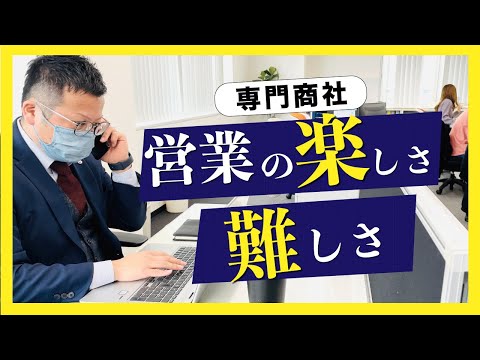 専門商社

営業の楽しさ

難しさ